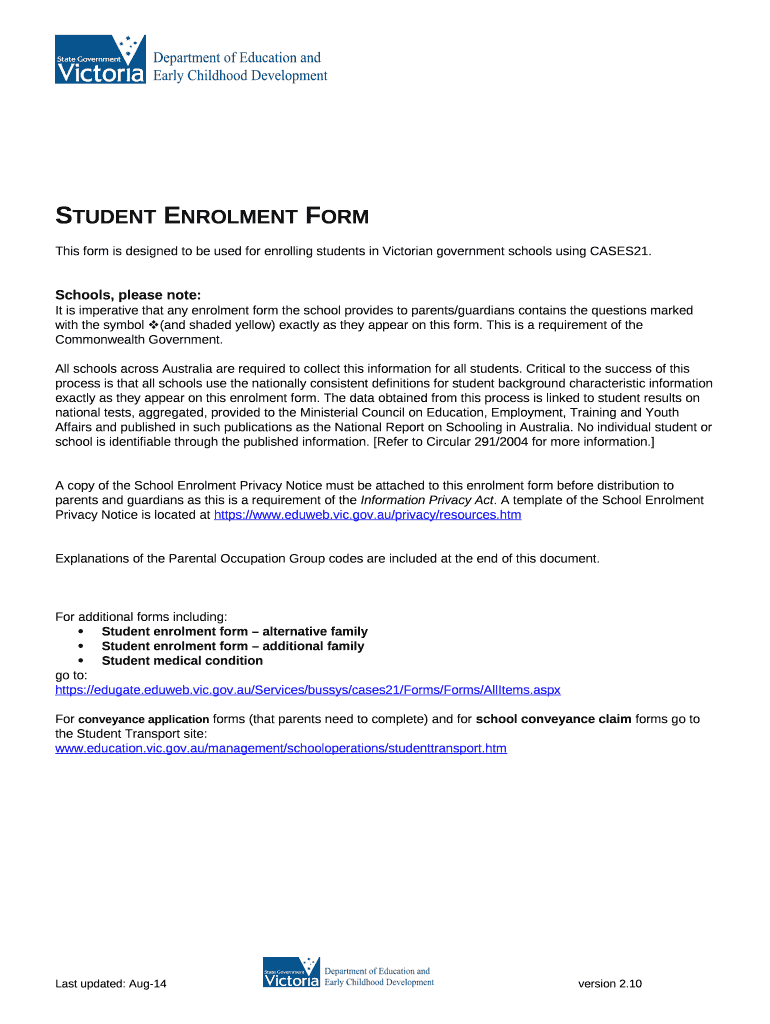 State Government Victoria Department of Education and Early Childhood Development

STUDENT ENROLMENT FORM

This form is designed to be used for enrolling students in Victorian government schools using CASES21.

Schools, please note:
It is imperative that any enrolment form the school provides to parents/guardians contains the questions marked with the symbol ❖(and shaded yellow) exactly as they appear on this form. This is a requirement of the Commonwealth Government.

All schools across Australia are required to collect this information for all students. Critical to the success of this process is that all schools use the nationally consistent definitions for student background characteristic information exactly as they appear on this enrolment form. The data obtained from this process is linked to student results on national tests, aggregated, provided to the Ministerial Council on Education, Employment, Training and Youth Affairs and published in such publications as the National Report on Schooling in Australia. No individual student or school is identifiable through the published information. [Refer to Circular 291/2004 for more information.]

A copy of the School Enrolment Privacy Notice must be attached to this enrolment form before distribution to parents and guardians as this is a requirement of the Information Privacy Act. A template of the School Enrolment Privacy Notice is located at https://www.eduweb.vic.gov.au/privacy/resources.htm

Explanations of the Parental Occupation Group codes are included at the end of this document.

For additional forms including:
• Student enrolment form – alternative family
• Student enrolment form – additional family
• Student medical condition
go to:
https://edugate.eduweb.vic.gov.au/Services/bussys/cases21/Forms/Forms/AllItems.aspx

For conveyance application forms (that parents need to complete) and for school conveyance claim forms go to the Student Transport site:
www.education.vic.gov.au/management/schooloperations/studenttransport.htm

Last updated: Aug-14

State Government Victoria Department of Education and Early Childhood Development

version 2.10